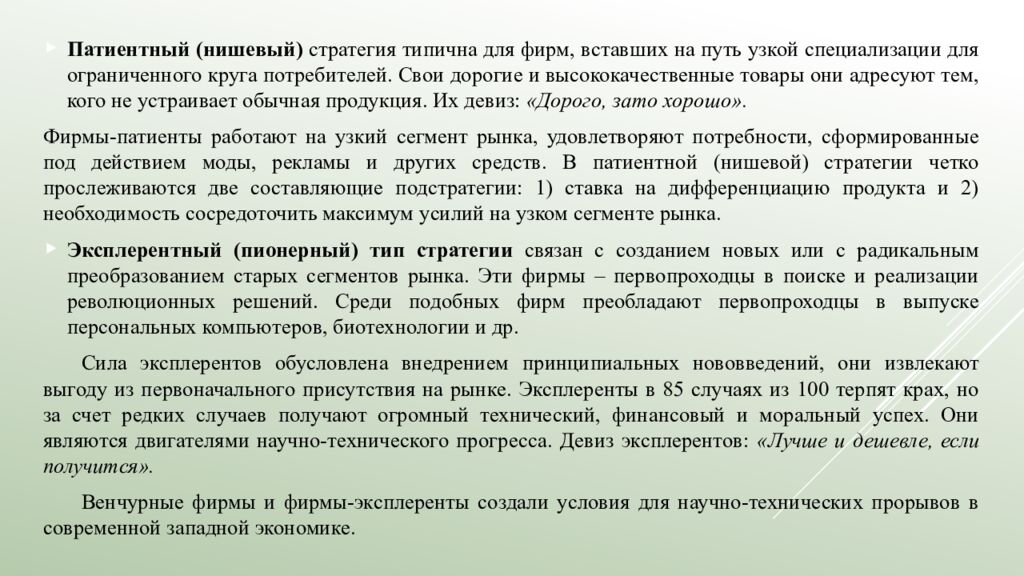 Патиентный (нишевый) стратегия типична для фирм, вставших на путь узкой специализации для ограниченного круга потребителей. Свои дорогие и высококачественные товары они адресуют тем, кого не устраивает обычная продукция. Их девиз: «Дорого, зато хорошо».

Фирмы-патиенты работают на узкий сегмент рынка, удовлетворяют потребности, сформированные под действием моды, рекламы и других средств. В патиентной (нишевой) стратегии четко прослеживаются две составляющие подстратегии: 1) ставка на дифференциацию продукта и 2) необходимость сосредоточить максимум усилий на узком сегменте рынка.

Эксплерентный (пионерный) тип стратегии связан с созданием новых или с радикальным преобразованием старых сегментов рынка. Эти фирмы – первопроходцы в поиске и реализации революционных решений. Среди подобных фирм преобладают первопроходцы в выпуске персональных компьютеров, биотехнологии и др.

Сила эксплерентов обусловлена внедрением принципиальных нововведений, они извлекают выгоду из первоначального присутствия на рынке. Эксплеренты в 85 случаях из 100 терпят крах, но за счет редких случаев получают огромный технический, финансовый и моральный успех. Они являются двигателями научно-технического прогресса. Девиз эксплерентов: «Лучше и дешевле, если получится».

Венчурные фирмы и фирмы-эксплеренты создали условия для научно-технических прорывов в современной западной экономике.